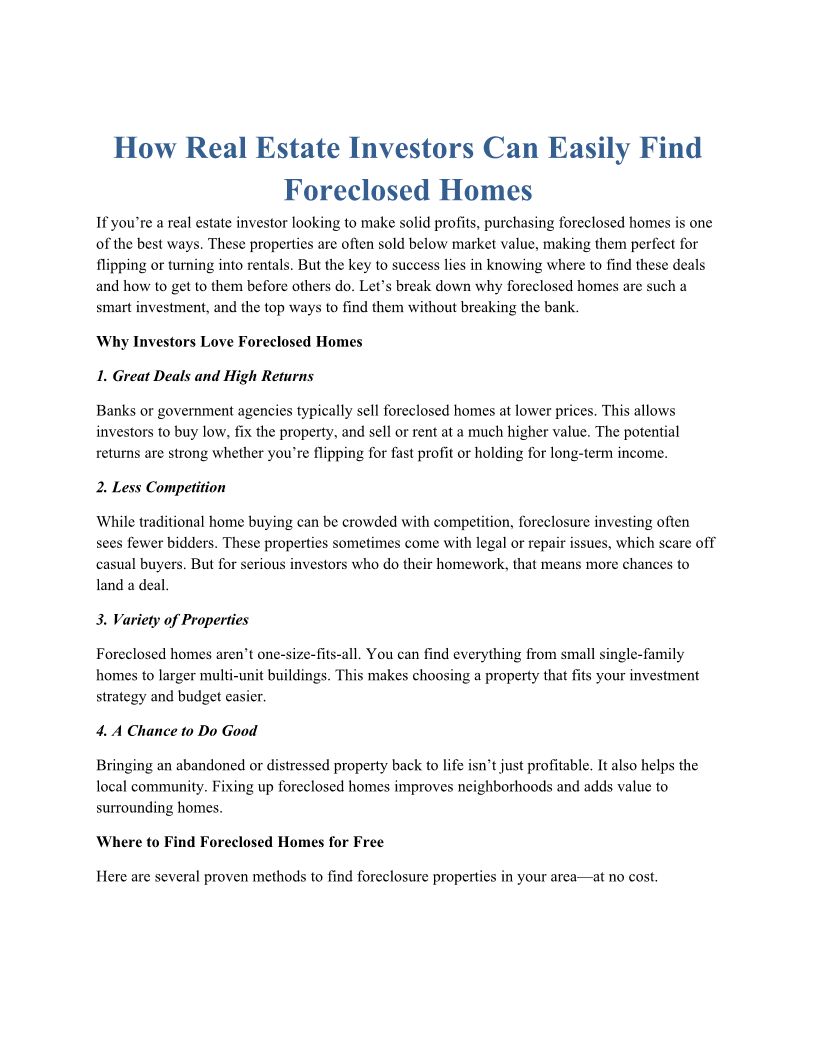 How Real Estate Investors Can Easily Find Foreclosed Homes

If you’re a real estate investor looking to make solid profits, purchasing foreclosed homes is one of the best ways. These properties are often sold below market value, making them perfect for flipping or turning into rentals. But the key to success lies in knowing where to find these deals and how to get to them before others do. Let’s break down why foreclosed homes are such a smart investment, and the top ways to find them without breaking the bank.

Why Investors Love Foreclosed Homes

1. Great Deals and High Returns

Banks or government agencies typically sell foreclosed homes at lower prices. This allows investors to buy low, fix the property, and sell or rent at a much higher value. The potential returns are strong whether you’re flipping for fast profit or holding for long-term income.

2. Less Competition

While traditional home buying can be crowded with competition, foreclosure investing often sees fewer bidders. These properties sometimes come with legal or repair issues, which scare off casual buyers. But for serious investors who do their homework, that means more chances to land a deal.

3. Variety of Properties

Foreclosed homes aren’t one-size-fits-all. You can find everything from small single-family homes to larger multi-unit buildings. This makes choosing a property that fits your investment strategy and budget easier.

4. A Chance to Do Good

Bringing an abandoned or distressed property back to life isn’t just profitable. It also helps the local community. Fixing up foreclosed homes improves neighborhoods and adds value to surrounding homes.

Where to Find Foreclosed Homes for Free

Here are several proven methods to find foreclosure properties in your area—at no cost.